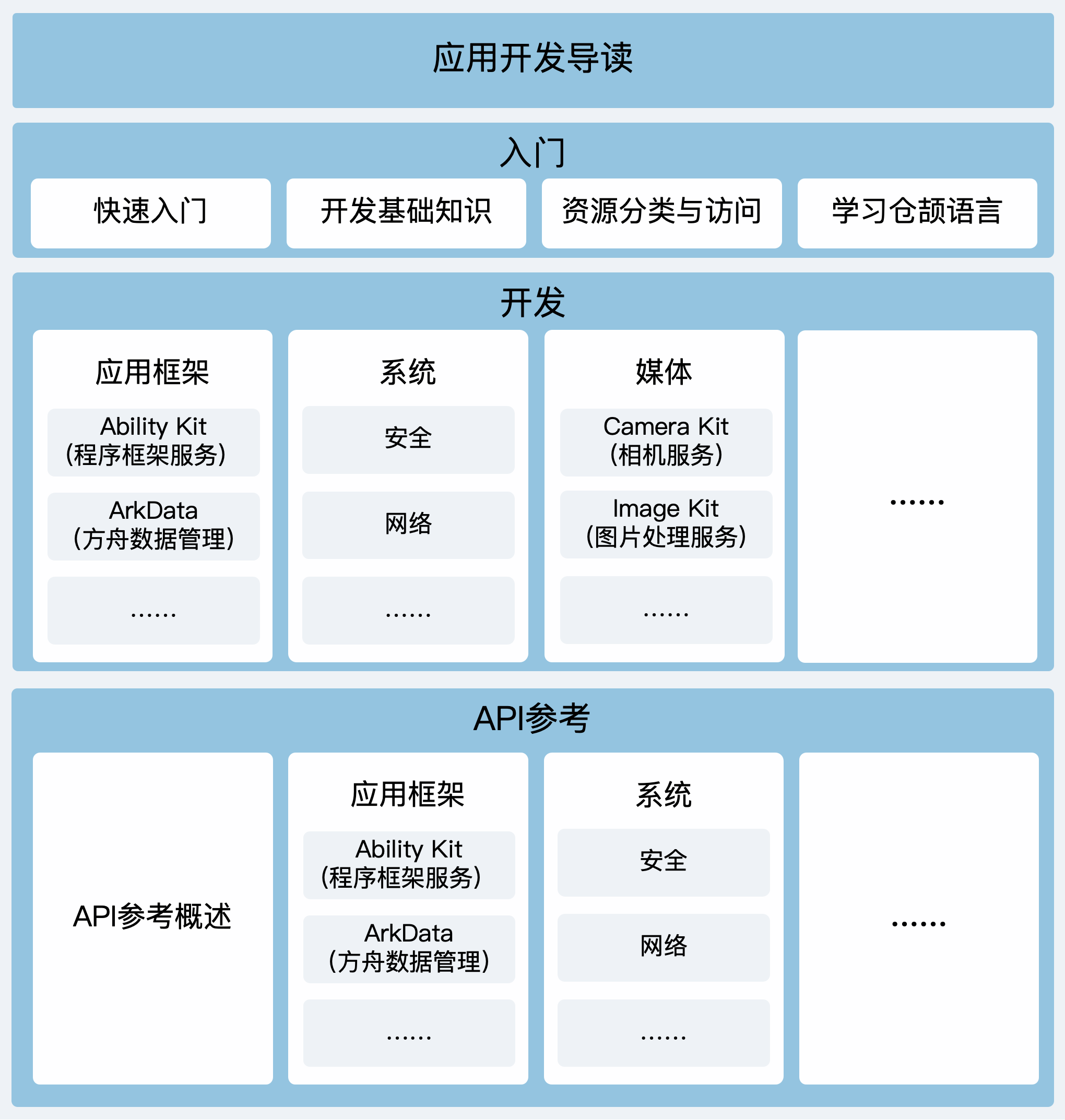 应用开发导读

入门

快速入门

开发基础知识

资源分类与访问

学习仓颉语言

开发

应用框架

Ability Kit
(程序框架服务)

ArkData
(方舟数据管理)

……

系统

安全

网络

……

媒体

Camera Kit
(相机服务)

Image Kit
(图片处理服务)

……

……

API参考

API参考概述

应用框架

Ability Kit
(程序框架服务)

ArkData
(方舟数据管理)

……

系统

安全

网络

……

……